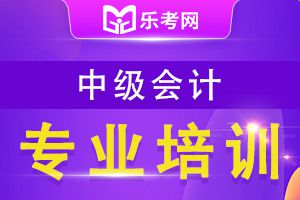 乐考网

中级会计

专业培训